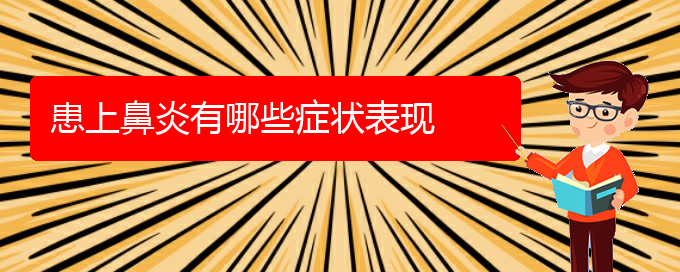 患上鼻炎有哪些症状表现